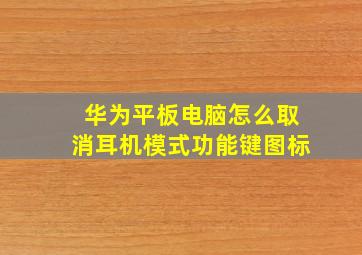 华为平板电脑怎么取消耳机模式功能键图标